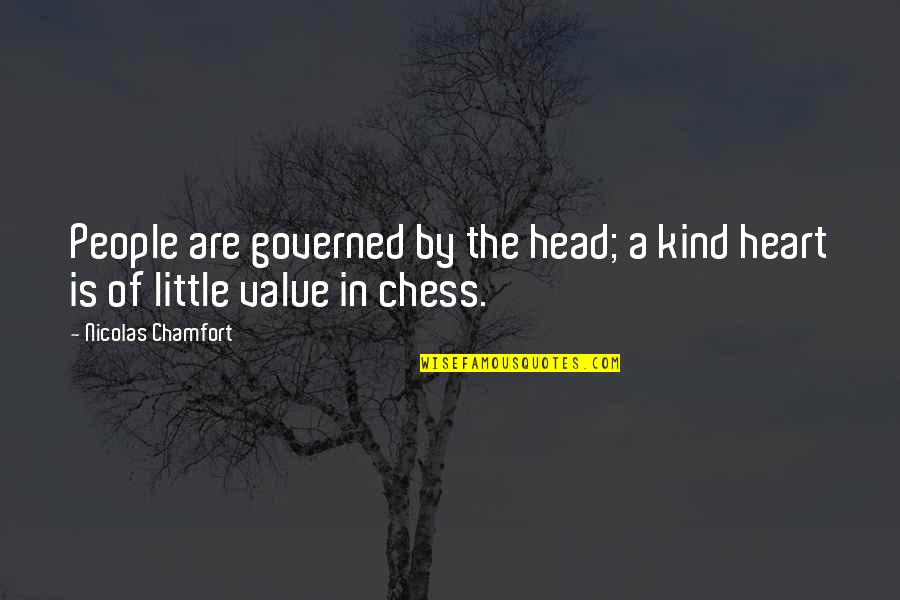 People are governed by the head; a kind heart is of little value in chess.

- Nicolas Chamfort

WISEFAMOUSQUOTES.COM